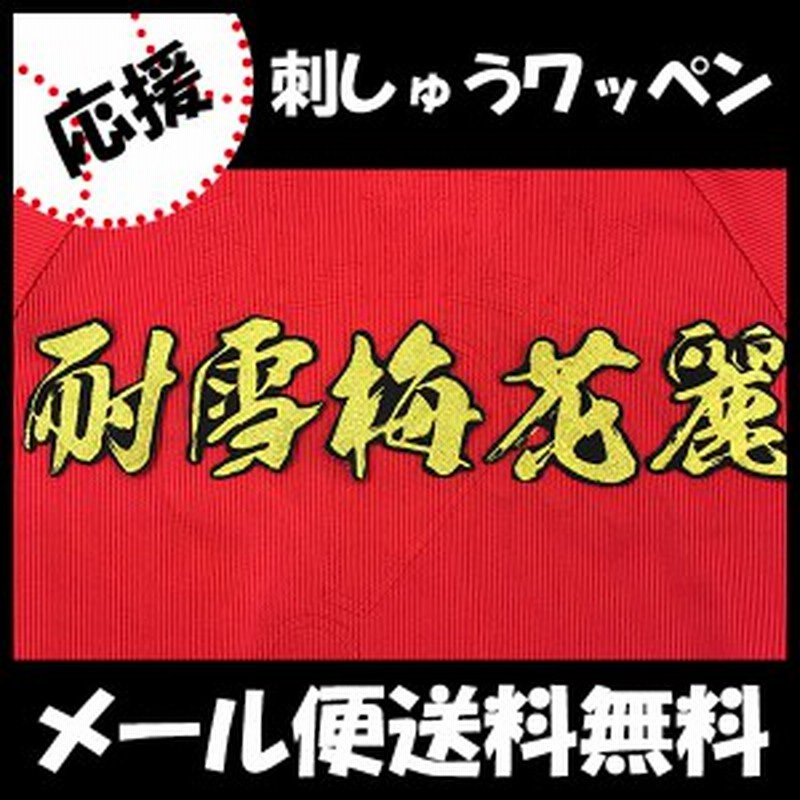 応援
刺しゅうワッペン
耐雪梅花麗
メール便送料無料